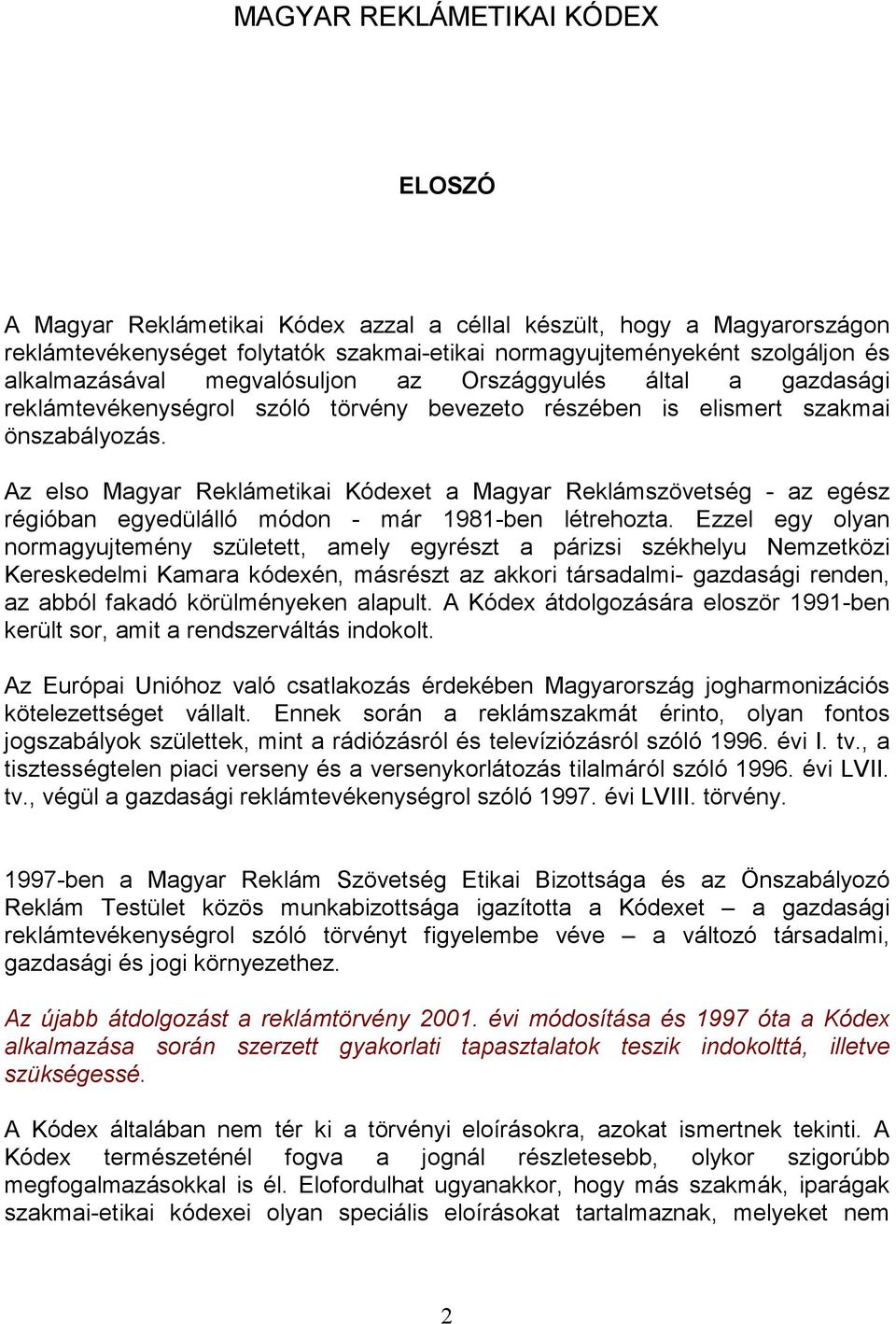 MAGYAR REKLÁMETIKAI KÓDEX

ELOSZÓ

A Magyar Reklámetikai Kódex azzal a céllal készült, hogy a Magyarországon reklámtevékenységet folytatók szakmai-etikai normagyujteményeként szolgáljon és alkalmazásával megvalósuljon az Országgyulés által a gazdasági reklámtevékenységrol szóló törvény bevezeto részében is elismert szakmai önszabályozás.

Az elso Magyar Reklámetikai Kódexet a Magyar Reklámszövetség - az egész régióban egyedülálló módon - már 1981-ben létrehozta. Ezzel egy olyan normagyujtemény született, amely egyrészt a párizsi székhelyu Nemzetközi Kereskedelmi Kamara kódexén, másrészt az akkori társadalmi- gazdasági renden, az abból fakadó körülményeken alapult. A Kódex átdolgozására eloször 1991-ben került sor, amit a rendszerváltás indokolt.

Az Európai Unióhoz való csatlakozás érdekében Magyarország jogharmonizációs kötelezettséget vállalt. Ennek során a reklámszakmát érinto, olyan fontos jogszabályok születtek, mint a rádiózásról és televíziózásról szóló 1996. évi I. tv., a tisztességtelen piaci verseny és a versenykorlátozás tilalmáról szóló 1996. évi LVII. tv., végül a gazdasági reklámtevékenységrol szóló 1997. évi LVIII. törvény.

1997-ben a Magyar Reklám Szövetség Etikai Bizottsága és az Önszabályozó Reklám Testület közös munkabizottsága igazította a Kódexet – a gazdasági reklámtevékenységrol szóló törvényt figyelembe véve – a változó társadalmi, gazdasági és jogi környezethez.

Az újabb átdolgozást a reklámtörvény 2001. évi módosítása és 1997 óta a Kódex alkalmazása során szerzett gyakorlati tapasztalatok teszik indokolttá, illetve szükségessé.

A Kódex általában nem tér ki a törvényi eloírásokra, azokat ismertnek tekinti. A Kódex természeténél fogva a jognál részletesebb, olykor szigorúbb megfogalmazásokkal is él. Elofordulhat ugyanakkor, hogy más szakmák, iparágak szakmai-etikai kódexei olyan speciális eloírásokat tartalmaznak, melyeket nem

2